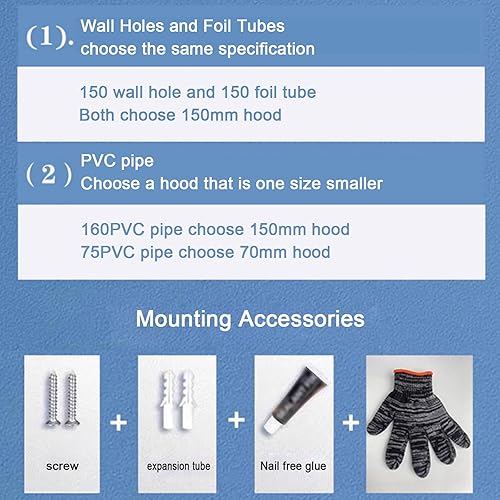 (1). Wall Holes and Foil Tubes
choose the same specification

150 wall hole and 150 foil tube
Both choose 150mm hood

( 2 ) PVC pipe
Choose a hood that is one size smaller

160PVC pipe choose 150mm hood
75PVC pipe choose 70mm hood

Mounting Accessories

screw + expansion tube + Nail free glue +